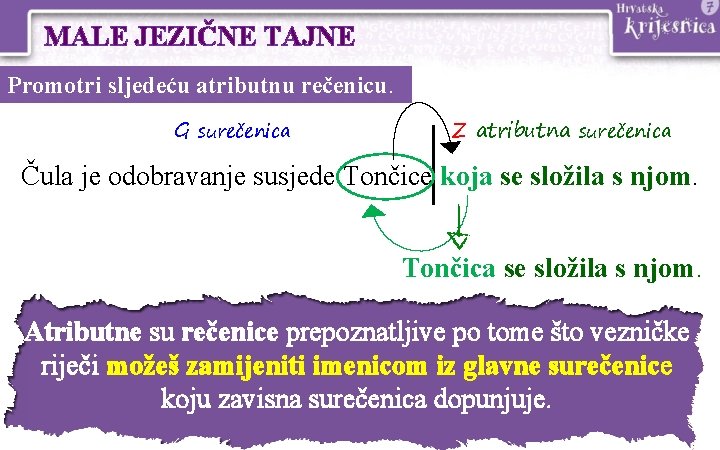 MALE JEZIČNE TAJNE

Hrvatska krijesnica 7

Promotri sljedeću atributnu rečenicu.

G surečenica

Z atributna surečenica

Čula je odobravanje susjede Tončice koja se složila s njom.

Tončica se složila s njom.

Atributne su rečenice prepoznatljive po tome što vezničke riječi možeš zamijeniti imenicom iz glavne surečenice koju zavisna surečenica dopunjuje.